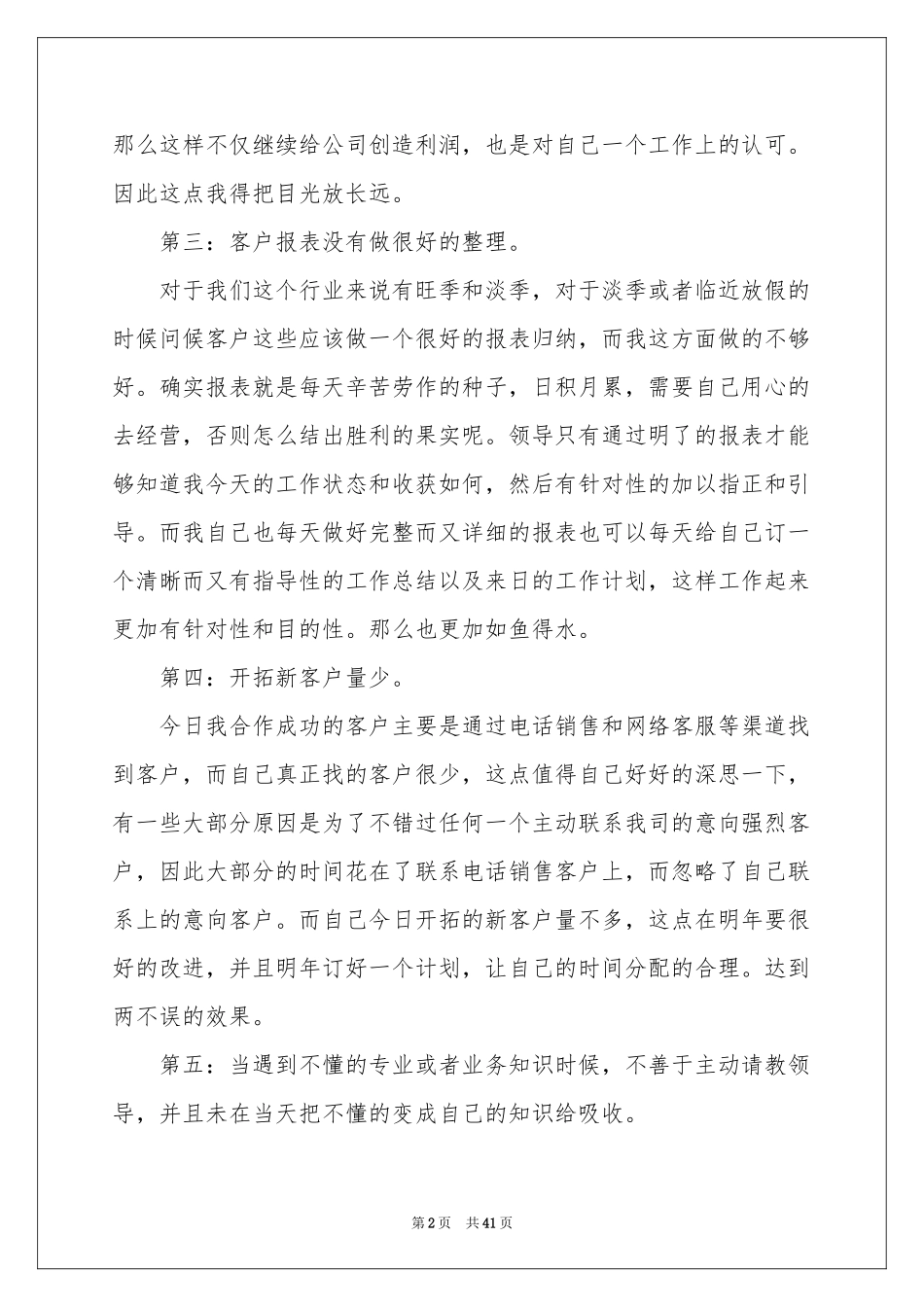 那么这样不仅继续给公司创造利润，也是对自己一个工作上的认可。因此这点我得把目光放长远。

第三：客户报表没有做很好的整理。

对于我们这个行业来说有旺季和淡季，对于淡季或者临近放假的时候问候客户这些应该做一个很好的报表归纳，而我这方面做的不够好。确实报表就是每天辛苦劳作的种子，日积月累，需要自己用心的去经营，否则怎么结出胜利的果实呢。领导只有通过明了的报表才能够知道我今天的工作状态和收获如何，然后有针对性的加以指正和引导。而我自己也每天做好完整而又详细的报表也可以每天给自己订一个清晰而又有指导性的工作总结以及来日的工作计划，这样工作起来更加有针对性和目的性。那么也更加如鱼得水。

第四：开拓新客户量少。

今日我合作成功的客户主要是通过电话销售和网络客服等渠道找到客户，而自己真正找的客户很少，这点值得自己好好的深思一下，有一些大部分原因是为了不错过任何一个主动联系我司的意向强烈客户，因此大部分的时间花在了联系电话销售客户上，而忽略了自己联系上的意向客户。而自己今日开拓的新客户量不多，这点在明年要很好的改进，并且明年订好一个计划，让自己的时间分配的合理。达到两不误的效果。

第五：当遇到不懂的专业或者业务知识时候，不善于主动请教领导，并且未在当天把不懂的变成自己的知识给吸收。

第2页　共41页